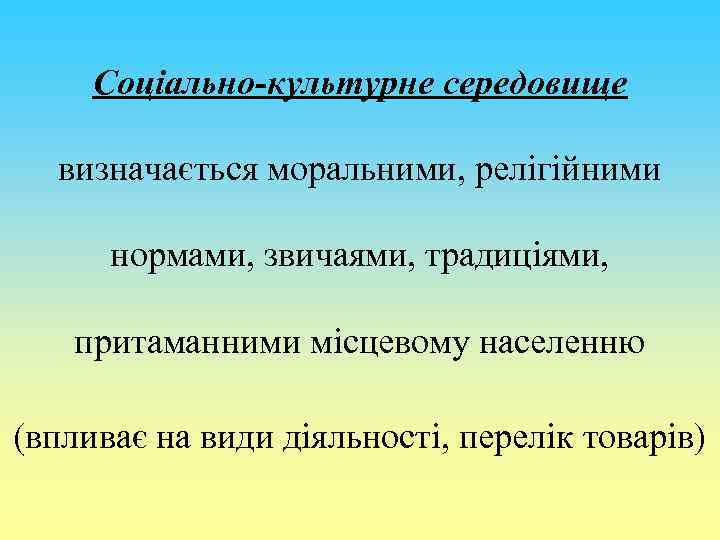 Соціально-культурне середовище

визначається моральними, релігійними нормами, звичаями, традиціями, притаманними місцевому населенню (впливає на види діяльності, перелік товарів)